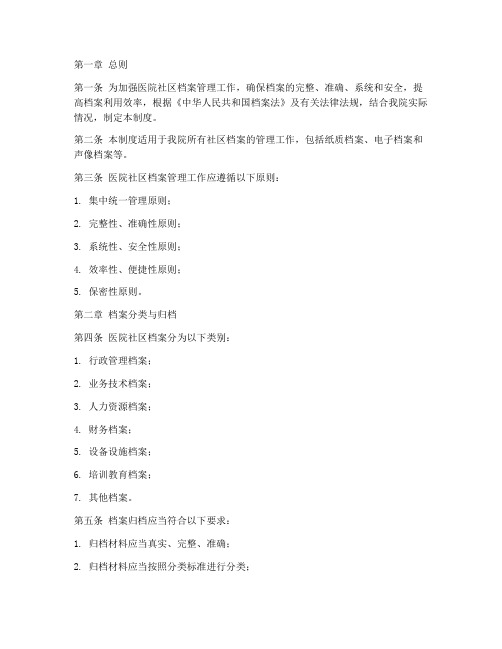 第一章 总则

第一条 为加强医院社区档案管理工作，确保档案的完整、准确、系统和安全，提高档案利用效率，根据《中华人民共和国档案法》及有关法律法规，结合我院实际情况，制定本制度。

第二条 本制度适用于我院所有社区档案的管理工作，包括纸质档案、电子档案和声像档案等。

第三条 医院社区档案管理工作应遵循以下原则：

1. 集中统一管理原则；

2. 完整性、准确性原则；

3. 系统性、安全性原则；

4. 效率性、便捷性原则；

5. 保密性原则。

第二章 档案分类与归档

第四条 医院社区档案分为以下类别：

1. 行政管理档案；

2. 业务技术档案；

3. 人力资源档案；

4. 财务档案；

5. 设备设施档案；

6. 培训教育档案；

7. 其他档案。

第五条 档案归档应当符合以下要求：

1. 归档材料应当真实、完整、准确；

2. 归档材料应当按照分类标准进行分类；